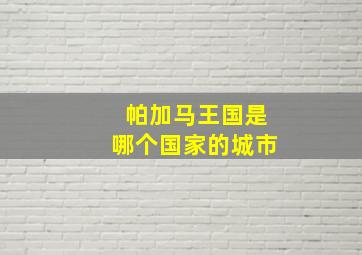 帕加马王国是
哪个国家的城市